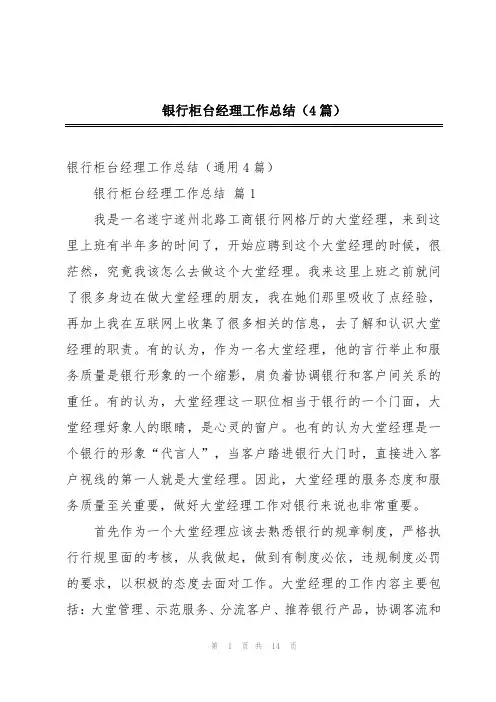 银行柜台经理工作总结（4篇）

银行柜台经理工作总结（通用4篇）

银行柜台经理工作总结 篇1

我是一名遂宁遂州北路工商银行网格厅的大堂经理，来到这里上班有半年多的时间了，开始应聘到这个大堂经理的时候，很茫然，究竟我该怎么去做这个大堂经理。我来这里上班之前就问了很多身边在做大堂经理的朋友，我在她们那里吸收了点经验，再加上我在互联网上收集了很多相关的信息，去了解和认识大堂经理的职责。有的认为，作为一名大堂经理，他的言行举止和服务质量是银行形象的一个缩影，肩负着协调银行和客户间关系的重任。有的认为，大堂经理这一职位相当于银行的一个门面，大堂经理好象人的眼睛，是心灵的窗户。也有的认为大堂经理是一个银行的形象“代言人”，当客户踏进银行大门时，直接进入客户视线的第一人就是大堂经理。因此，大堂经理的服务态度和服务质量至关重要，做好大堂经理工作对银行来说也非常重要。

首先作为一个大堂经理应该去熟悉银行的规章制度，严格执行行规里面的考核，从我做起，做到有制度必依，违规制度必罚的要求，以积极的态度去面对工作。大堂经理的工作内容主要包括：大堂管理、示范服务、分流客户、推荐银行产品，协调客流和

第 1 页 共 14 页